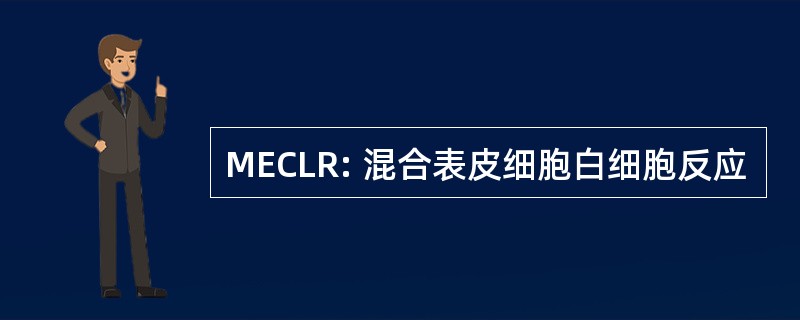 MECLR: 混合表皮细胞白细胞反应